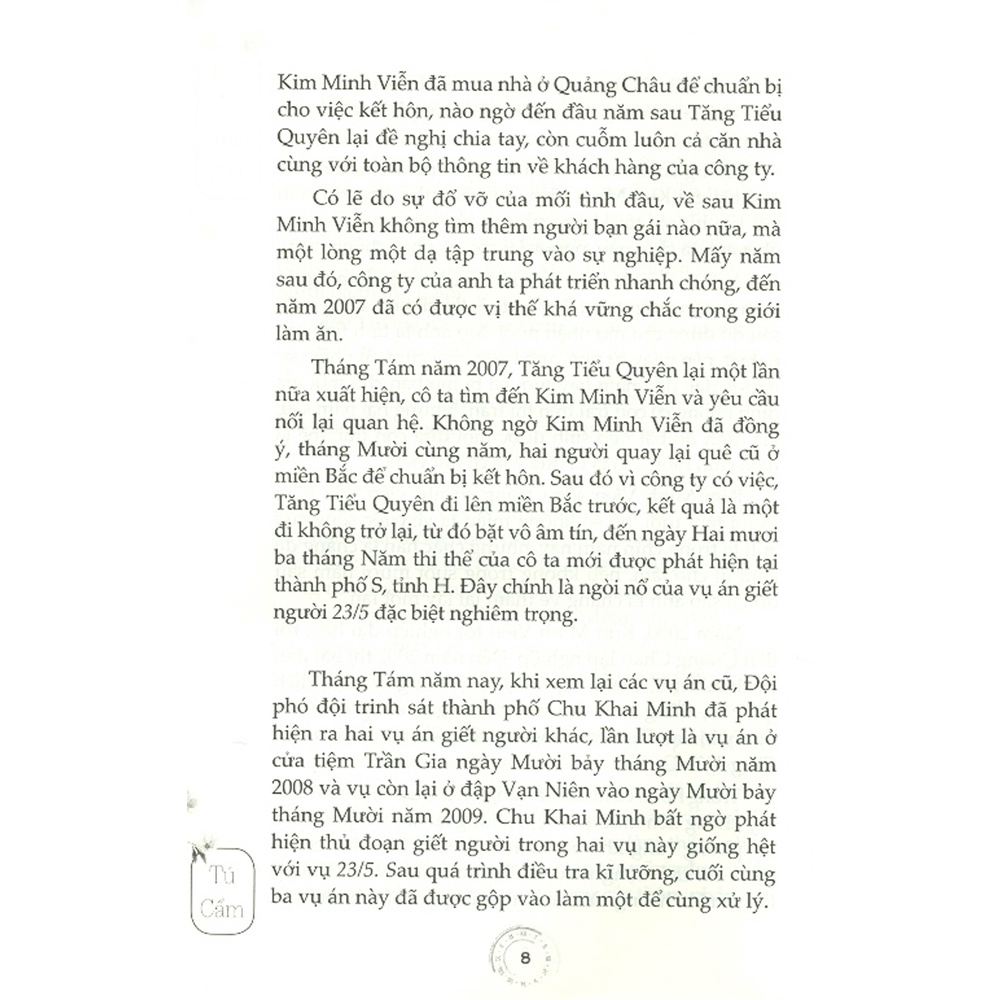 Kim Minh Viễn đã mua nhà ở Quảng Châu để chuẩn bị cho việc kết hôn, nào ngờ đến đầu năm sau Tăng Tiểu Quyên lại đề nghị chia tay, còn cuỗm luôn cả căn nhà cùng với toàn bộ thông tin về khách hàng của công ty.

Có lẽ do sự đổ vỡ của mối tình đầu, về sau Kim Minh Viễn không tìm thêm người bạn gái nào nữa, mà một lòng một dạ tập trung vào sự nghiệp. Mấy năm sau đó, công ty của anh ta phát triển nhanh chóng, đến năm 2007 đã có được vị thế khá vững chắc trong giới làm ăn.

Tháng Tám năm 2007, Tăng Tiểu Quyên lại một lần nữa xuất hiện, cô ta tìm đến Kim Minh Viễn và yêu cầu nối lại quan hệ. Không ngờ Kim Minh Viễn đã đồng ý, tháng Mười cùng năm, hai người quay lại quê cũ ở miền Bắc để chuẩn bị kết hôn. Sau đó vì công ty có việc, Tăng Tiểu Quyên đi lên miền Bắc trước, kết quả là một đi không trở lại, từ đó bặt vô âm tín, đến ngày Hai mươi ba tháng Năm thi thể của cô ta mới được phát hiện tại thành phố S, tỉnh H. Đây chính là ngòi nổ của vụ án giết người 23/5 đặc biệt nghiêm trọng.

Tháng Tám năm nay, khi xem lại các vụ án cũ, Đội phó đội trinh sát thành phố Chu Khai Minh đã phát hiện ra hai vụ án giết người khác, lần lượt là vụ án ở cửa tiệm Trần Gia ngày Mười bảy tháng Mười năm 2008 và vụ còn lại ở đập Vạn Niên vào ngày Mười bảy tháng Mười năm 2009. Chu Khai Minh bất ngờ phát hiện thủ đoạn giết người trong hai vụ này giống hệt với vụ 23/5. Sau quá trình điều tra kĩ lưỡng, cuối cùng ba vụ án này đã được gộp vào làm một để cùng xử lý.

Tú Cẩm

8